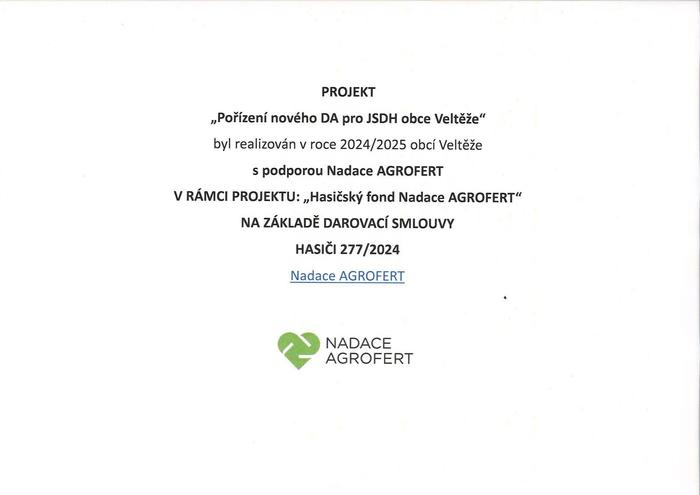 PROJEKT

„Pořízení nového DA pro JSDH obce Veltěže“

byl realizován v roce 2024/2025 obcí Veltěže

s podporou Nadace AGROFERT

V RÁMCI PROJEKTU: „Hasičský fond Nadace AGROFERT“

NA ZÁKLADĚ DAROVACÍ SMLOUVY

HASIČI 277/2024

Nadace AGROFERT

NADACE AGROFERT